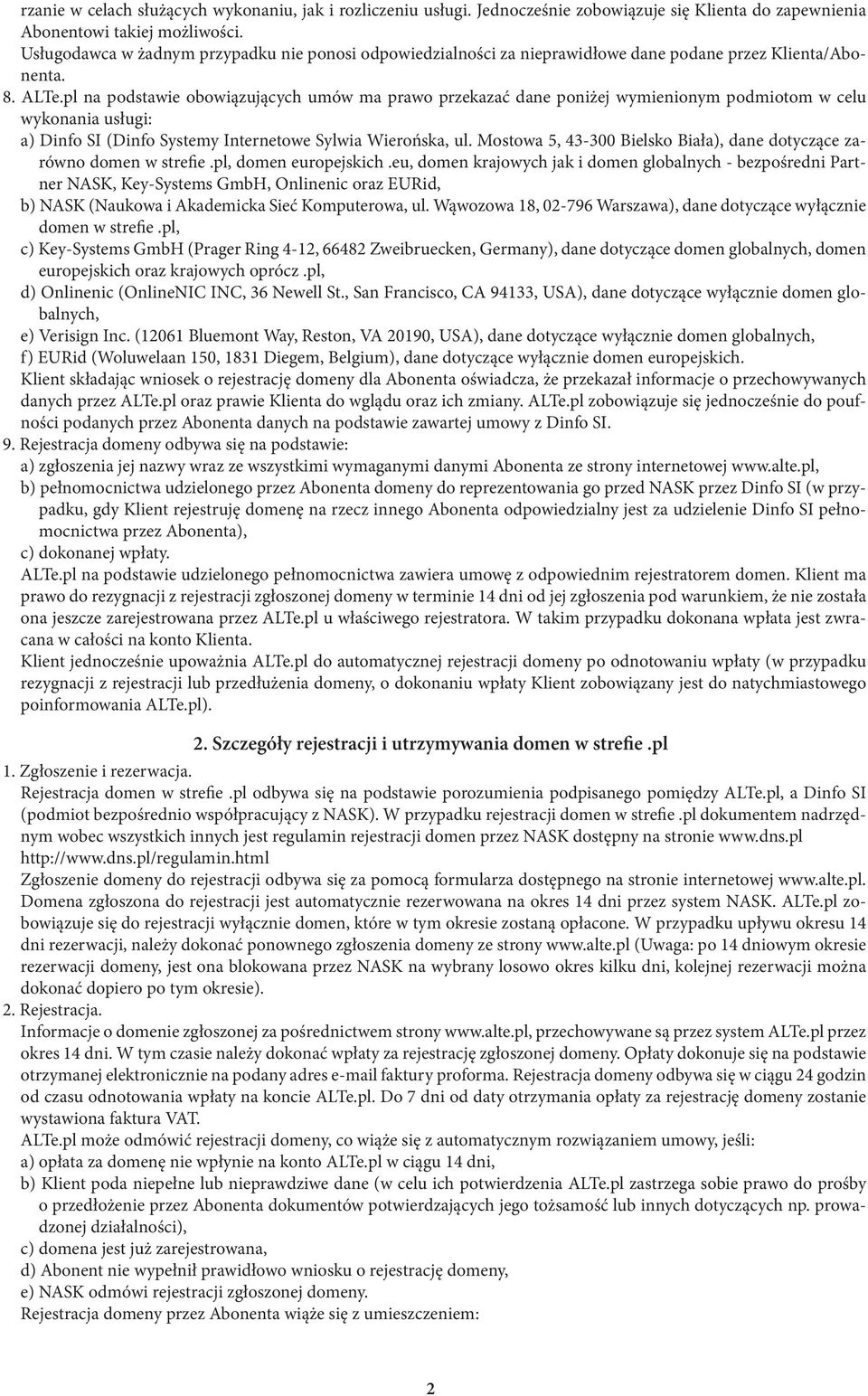 rzanie w celach służących wykonaniu, jak i rozliczeniu usługi. Jednocześnie zobowiązuje się Klienta do zapewnienia Abonentowi takiej możliwości.
Usługodawca w żadnym przypadku nie ponosi odpowiedzialności za nieprawidłowe dane podane przez Klienta/Abonenta.
8. ALTe.pl na podstawie obowiązujących umów ma prawo przekazać dane poniżej wymienionym podmiotom w celu wykonania usługi:
a) Dinfo SI (Dinfo Systemy Internetowe Sylwia Wierońska, ul. Mostowa 5, 43-300 Bielsko Biała), dane dotyczące zarówno domen w strefie .pl, domen europejskich .eu, domen krajowych jak i domen globalnych - bezpośredni Partner NASK, Key-Systems GmbH, Onlinenic oraz EURid,
b) NASK (Naukowa i Akademicka Sieć Komputerowa, ul. Wąwozowa 18, 02-796 Warszawa), dane dotyczące wyłącznie domen w strefie .pl,
c) Key-Systems GmbH (Prager Ring 4-12, 66482 Zweibruecken, Germany), dane dotyczące domen globalnych, domen europejskich oraz krajowych oprócz .pl,
d) Onlinenic (OnlineNIC INC, 36 Newell St., San Francisco, CA 94133, USA), dane dotyczące wyłącznie domen globalnych,
e) Verisign Inc. (12061 Bluemont Way, Reston, VA 20190, USA), dane dotyczące wyłącznie domen globalnych,
f) EURid (Woluwelaan 150, 1831 Diegem, Belgium), dane dotyczące wyłącznie domen europejskich.
Klient składając wniosek o rejestrację domeny dla Abonenta oświadcza, że przekazał informacje o przechowywanych danych przez ALTe.pl oraz prawie Klienta do wglądu oraz ich zmiany. ALTe.pl zobowiązuje się jednocześnie do poufności podanych przez Abonenta danych na podstawie zawartej umowy z Dinfo SI.
9. Rejestracja domeny odbywa się na podstawie:
a) zgłoszenia jej nazwy wraz ze wszystkimi wymaganymi danymi Abonenta ze strony internetowej www.alte.pl,
b) pełnomocnictwa udzielonego przez Abonenta domeny do reprezentowania go przed NASK przez Dinfo SI (w przypadku, gdy Klient rejestruję domenę na rzecz innego Abonenta odpowiedzialny jest za udzielenie Dinfo SI pełnomocnictwa przez Abonenta),
c) dokonanej wpłaty.
ALTe.pl na podstawie udzielonego pełnomocnictwa zawiera umowę z odpowiednim rejestratorem domen. Klient ma prawo do rezygnacji z rejestracji zgłoszonej domeny w terminie 14 dni od jej zgłoszenia pod warunkiem, że nie została ona jeszcze zarejestrowana przez ALTe.pl u właściwego rejestratora. W takim przypadku dokonana wpłata jest zwracana w całości na konto Klienta.
Klient jednocześnie upoważnia ALTe.pl do automatycznej rejestracji domeny po odnotowaniu wpłaty (w przypadku rezygnacji z rejestracji lub przedłużenia domeny, o dokonaniu wpłaty Klient zobowiązany jest do natychmiastowego poinformowania ALTe.pl).

2. Szczegóły rejestracji i utrzymywania domen w strefie .pl

1. Zgłoszenie i rezerwacja.
Rejestracja domen w strefie .pl odbywa się na podstawie porozumienia podpisanego pomiędzy ALTe.pl, a Dinfo SI (podmiot bezpośrednio współpracujący z NASK). W przypadku rejestracji domen w strefie .pl dokumentem nadrzędnym wobec wszystkich innych jest regulamin rejestracji domen przez NASK dostępny na stronie www.dns.pl http://www.dns.pl/regulamin.html
Zgłoszenie domeny do rejestracji odbywa się za pomocą formularza dostępnego na stronie internetowej www.alte.pl. Domena zgłoszona do rejestracji jest automatycznie rezerwowana na okres 14 dni przez system NASK. ALTe.pl zobowiązuje się do rejestracji wyłącznie domen, które w tym okresie zostaną opłacone. W przypadku upływu okresu 14 dni rezerwacji, należy dokonać ponownego zgłoszenia domeny ze strony www.alte.pl (Uwaga: po 14 dniowym okresie rezerwacji domeny, jest ona blokowana przez NASK na wybrany losowo okres kilku dni, kolejnej rezerwacji można dokonać dopiero po tym okresie).
2. Rejestracja.
Informacje o domenie zgłoszonej za pośrednictwem strony www.alte.pl, przechowywane są przez system ALTe.pl przez okres 14 dni. W tym czasie należy dokonać wpłaty za rejestrację zgłoszonej domeny. Opłaty dokonuje się na podstawie otrzymanej elektronicznie na podany adres e-mail faktury proforma. Rejestracja domeny odbywa się w ciągu 24 godzin od czasu odnotowania wpłaty na koncie ALTe.pl. Do 7 dni od daty otrzymania opłaty za rejestrację domeny zostanie wystawiona faktura VAT.
ALTe.pl może odmówić rejestracji domeny, co wiąże się z automatycznym rozwiązaniem umowy, jeśli:
a) opłata za domenę nie wpłynie na konto ALTe.pl w ciągu 14 dni,
b) Klient poda niepełne lub nieprawdziwe dane (w celu ich potwierdzenia ALTe.pl zastrzega sobie prawo do prośby o przedłożenie przez Abonenta dokumentów potwierdzających jego tożsamość lub innych dotyczących np. prowadzonej działalności),
c) domena jest już zarejestrowana,
d) Abonent nie wypełnił prawidłowo wniosku o rejestrację domeny,
e) NASK odmówi rejestracji zgłoszonej domeny.
Rejestracja domeny przez Abonenta wiąże się z umieszczeniem:

2